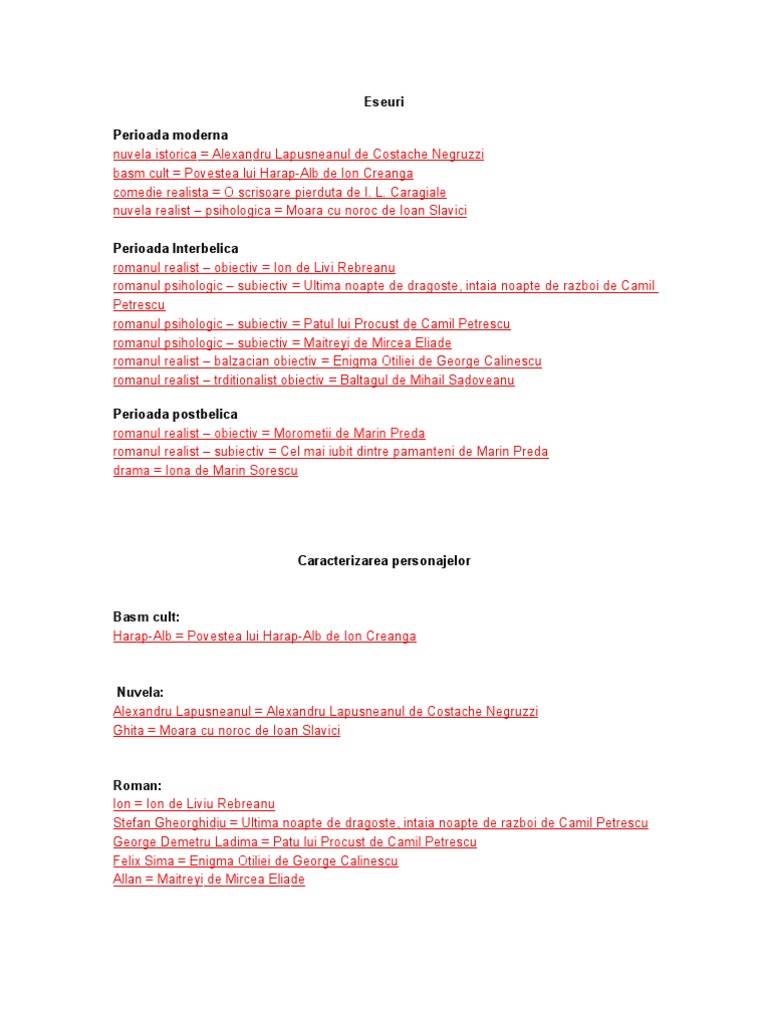 Eseuri

Perioada moderna
nuvela istorica = Alexandru Lapusneanul de Costache Negruzzi
basm cult = Povestea lui Harap-Alb de Ion Creanga
comedie realista = O scrisoare pierduta de I. L. Caragiale
nuvela realist – psihologica = Moara cu noroc de Ioan Slavici

Perioada Interbelica
romanul realist – obiectiv = Ion de Livi Rebreanu
romanul psihologic – subiectiv = Ultima noapte de dragoste, intaia noapte de razboi de Camil Petrescu
romanul psihologic – subiectiv = Patul lui Procust de Camil Petrescu
romanul psihologic – subiectiv = Maitreyi de Mircea Eliade
romanul realist – balzacian obiectiv = Enigma Otiliei de George Calinescu
romanul realist – trditionalist obiectiv = Baltagul de Mihail Sadoveanu

Perioada postbelica
romanul realist – obiectiv = Morometii de Marin Preda
romanul realist – subiectiv = Cel mai iubit dintre pamanteni de Marin Preda
drama = Iona de Marin Sorescu

Caracterizarea personajelor

Basm cult:
Harap-Alb = Povestea lui Harap-Alb de Ion Creanga

Nuvela:
Alexandru Lapusneanul = Alexandru Lapusneanul de Costache Negruzzi
Ghita = Moara cu noroc de Ioan Slavici

Roman:
Ion = Ion de Liviu Rebreanu
Stefan Gheorghidiu = Ultima noapte de dragoste, intaia noapte de razboi de Camil Petrescu
George Demetru Ladima = Patu lui Procust de Camil Petrescu
Felix Sima = Enigma Otiliei de George Calinescu
Allan = Maitreyi de Mircea Eliade